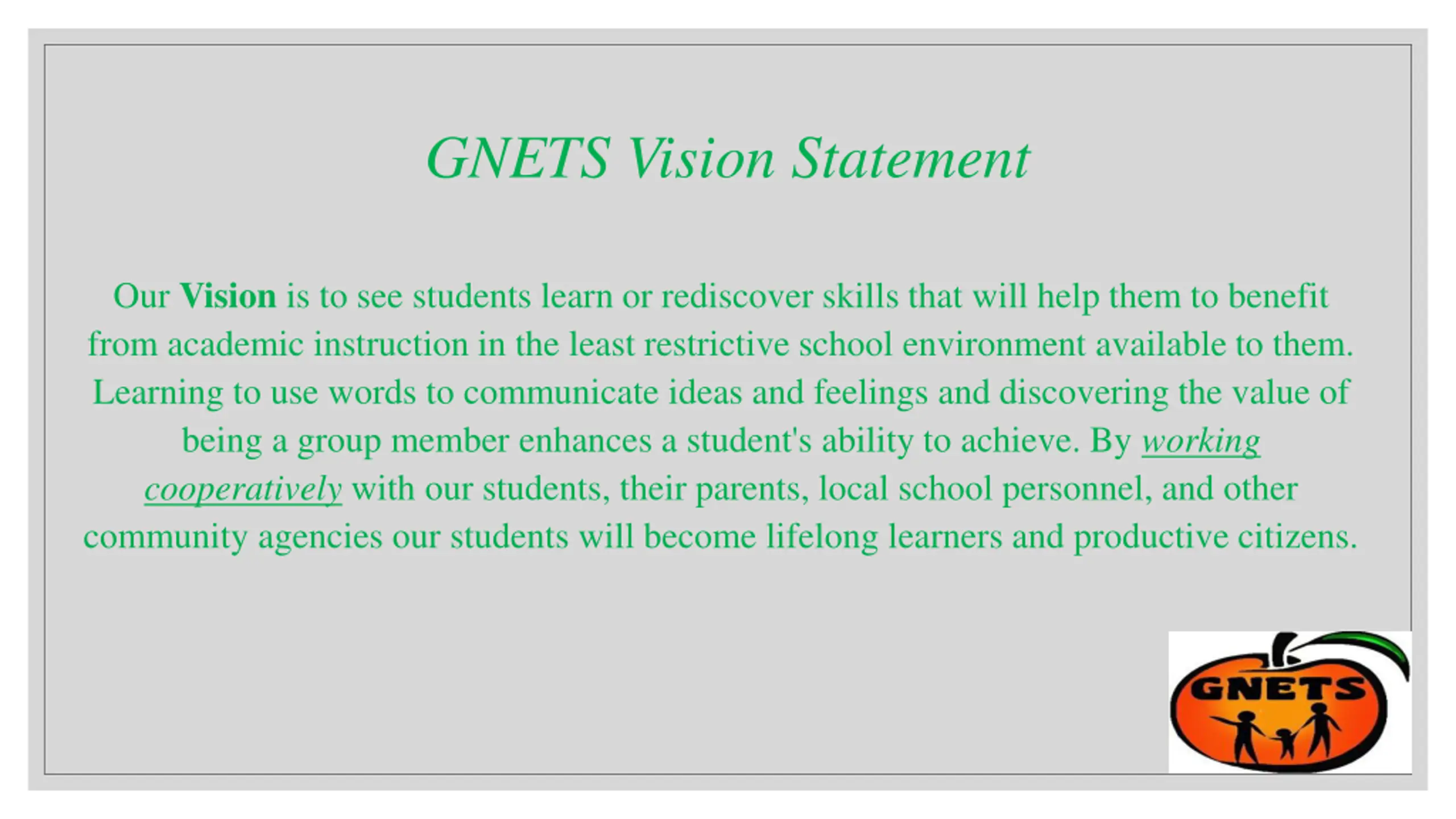 GNETS Vision Statement

Our Vision is to see students learn or rediscover skills that will help them to benefit from academic instruction in the least restrictive school environment available to them. Learning to use words to communicate ideas and feelings and discovering the value of being a group member enhances a student's ability to achieve. By working cooperatively with our students, their parents, local school personnel, and other community agencies our students will become lifelong learners and productive citizens.

GNETS